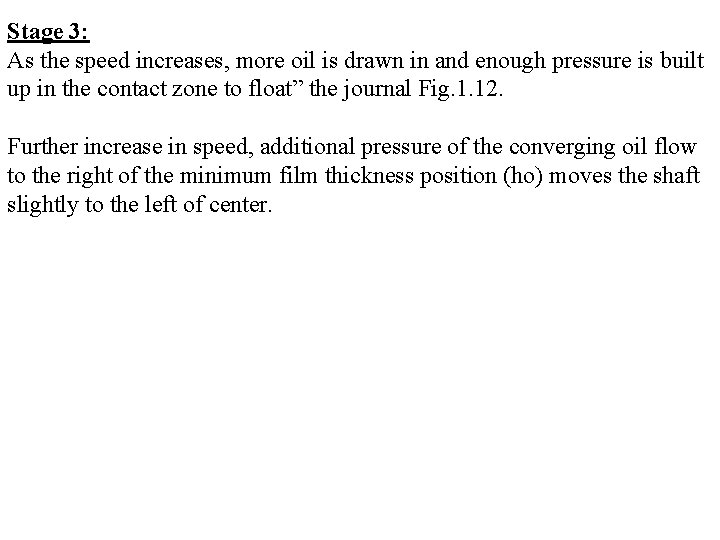 Stage 3:
As the speed increases, more oil is drawn in and enough pressure is built up in the contact zone to float" the journal Fig.1.12.

Further increase in speed, additional pressure of the converging oil flow to the right of the minimum film thickness position (ho) moves the shaft slightly to the left of center.